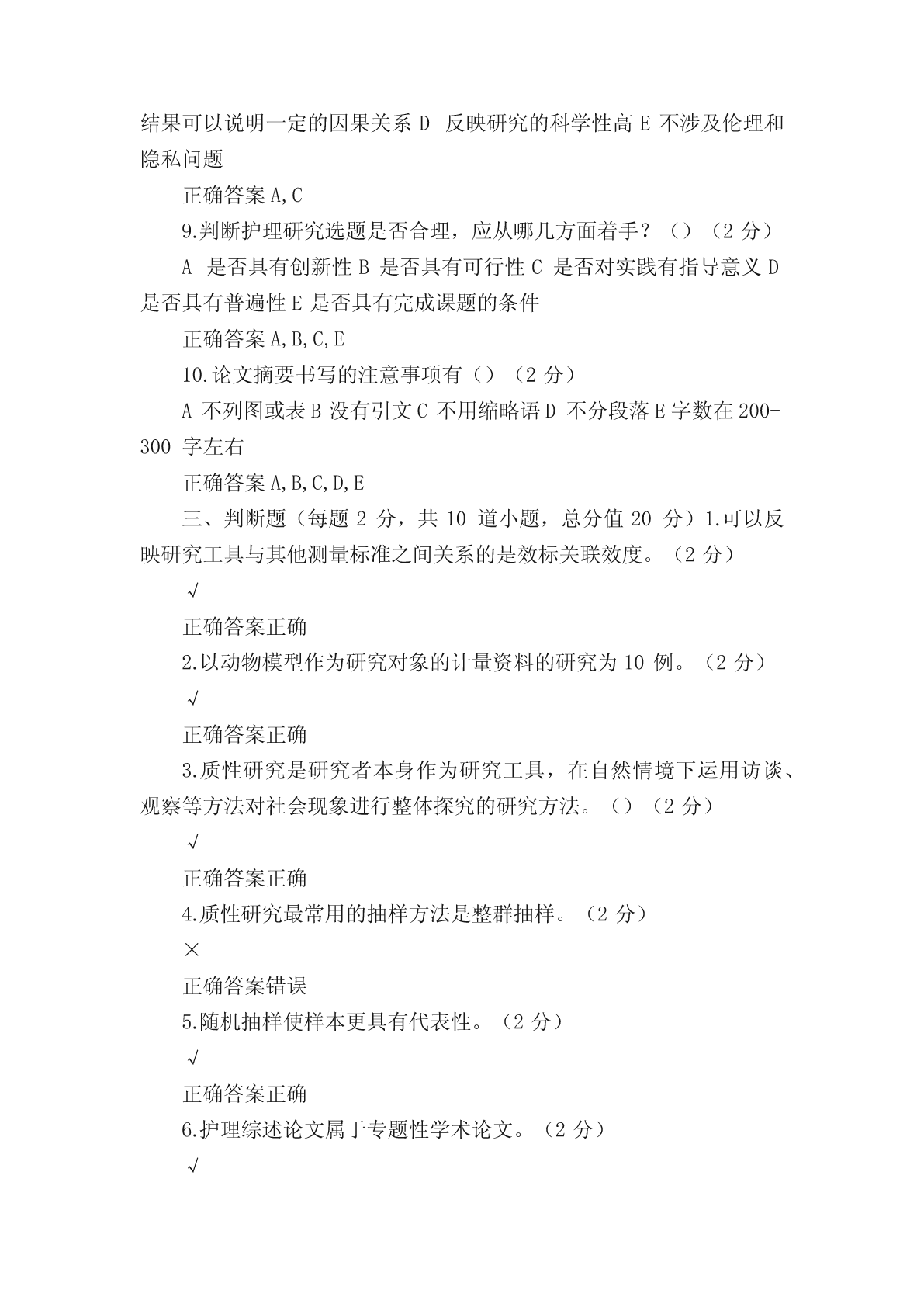 结果可以说明一定的因果关系 D 反映研究的科学性高 E 不涉及伦理和隐私问题

正确答案 A,C

9.判断护理研究选题是否合理，应从哪几方面着手？（）（2 分）

A 是否具有创新性 B 是否具有可行性 C 是否对实践有指导意义 D 是否具有普遍性 E 是否具有完成课题的条件

正确答案 A,B,C,E

10.论文摘要书写的注意事项有（）（2 分）

A 不列图或表 B 没有引文 C 不用缩略语 D 不分段落 E 字数在 200-300 字左右

正确答案 A,B,C,D,E

三、判断题（每题 2 分，共 10 道小题，总分值 20 分）1.可以反映研究工具与其他测量标准之间关系的是效标关联效度。（2 分）

√

正确答案正确

2.以动物模型作为研究对象的计量资料的研究为 10 例。（2 分）

√

正确答案正确

3.质性研究是研究者本身作为研究工具，在自然情境下运用访谈、观察等方法对社会现象进行整体探究的研究方法。（）（2 分）

√

正确答案正确

4.质性研究最常用的抽样方法是整群抽样。（2 分）

×

正确答案错误

5.随机抽样使样本更具有代表性。（2 分）

√

正确答案正确

6.护理综述论文属于专题性学术论文。（2 分）

√